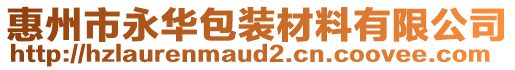 惠州市永华包装材料有限公司
http://hzlaurenmaud2.cn.coovee.com